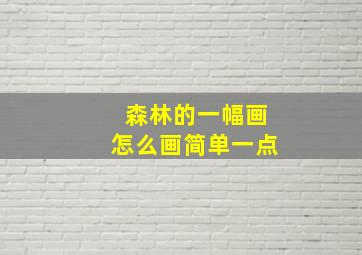 森林的一幅画
怎么画简单一点